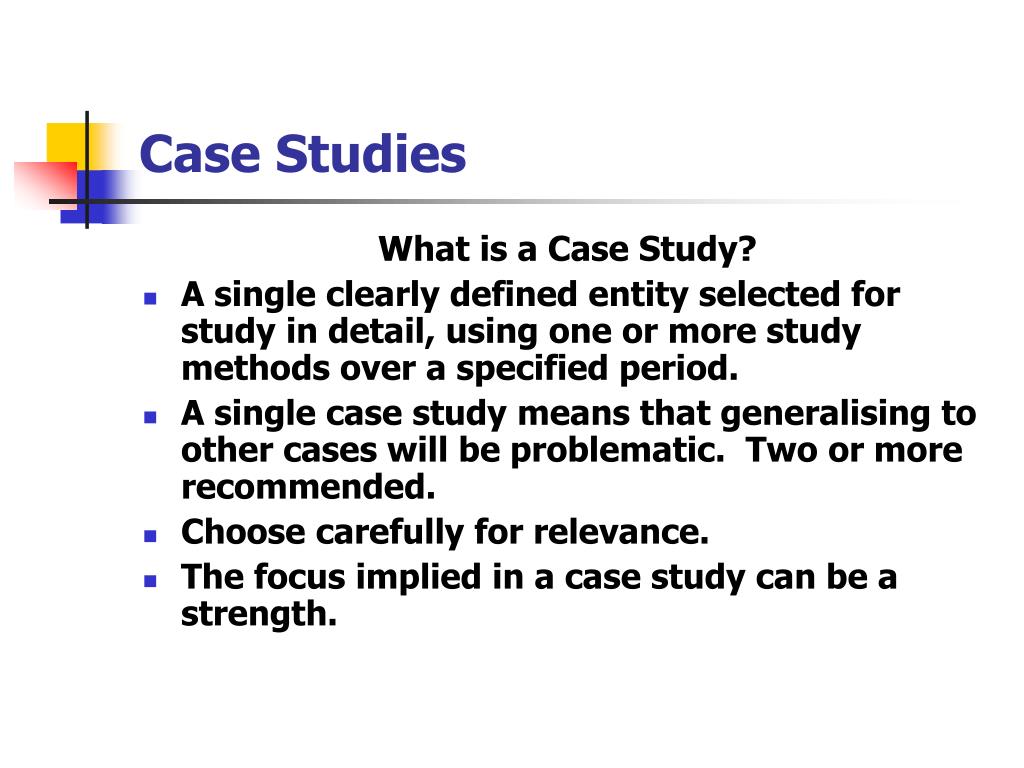 Case Studies

What is a Case Study?

- A single clearly defined entity selected for study in detail, using one or more study methods over a specified period.
- A single case study means that generalising to other cases will be problematic. Two or more recommended.
- Choose carefully for relevance.
- The focus implied in a case study can be a strength.